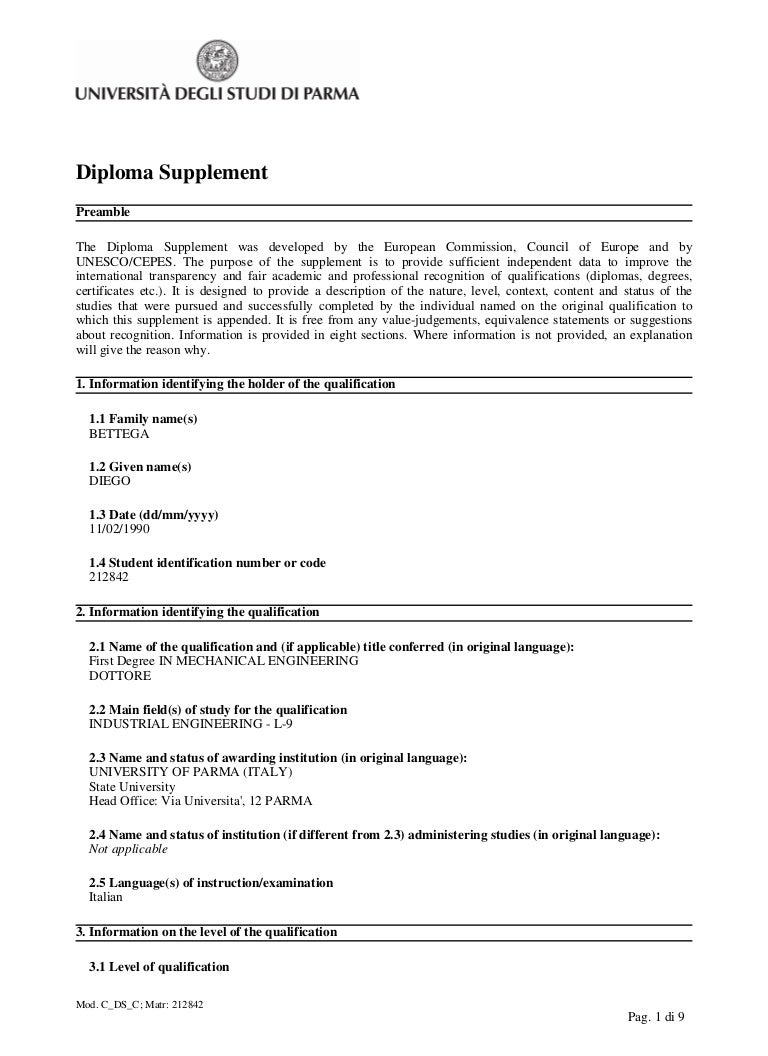 UNIVERSITÀ DEGLI STUDI DI PARMA

Diploma Supplement

Preamble

The Diploma Supplement was developed by the European Commission, Council of Europe and by UNESCO/CEPES. The purpose of the supplement is to provide sufficient independent data to improve the international transparency and fair academic and professional recognition of qualifications (diplomas, degrees, certificates etc.). It is designed to provide a description of the nature, level, context, content and status of the studies that were pursued and successfully completed by the individual named on the original qualification to which this supplement is appended. It is free from any value-judgements, equivalence statements or suggestions about recognition. Information is provided in eight sections. Where information is not provided, an explanation will give the reason why.

1. Information identifying the holder of the qualification

1.1 Family name(s)
BETTEGA

1.2 Given name(s)
DIEGO

1.3 Date (dd/mm/yyyy)
11/02/1990

1.4 Student identification number or code
212842

2. Information identifying the qualification

2.1 Name of the qualification and (if applicable) title conferred (in original language):
First Degree IN MECHANICAL ENGINEERING
DOTTORE

2.2 Main field(s) of study for the qualification
INDUSTRIAL ENGINEERING - L-9

2.3 Name and status of awarding institution (in original language):
UNIVERSITY OF PARMA (ITALY)
State University
Head Office: Via Universita', 12 PARMA

2.4 Name and status of institution (if different from 2.3) administering studies (in original language):
Not applicable

2.5 Language(s) of instruction/examination
Italian

3. Information on the level of the qualification

3.1 Level of qualification

Mod. C_DS_C; Matr: 212842

Pag. 1 di 9